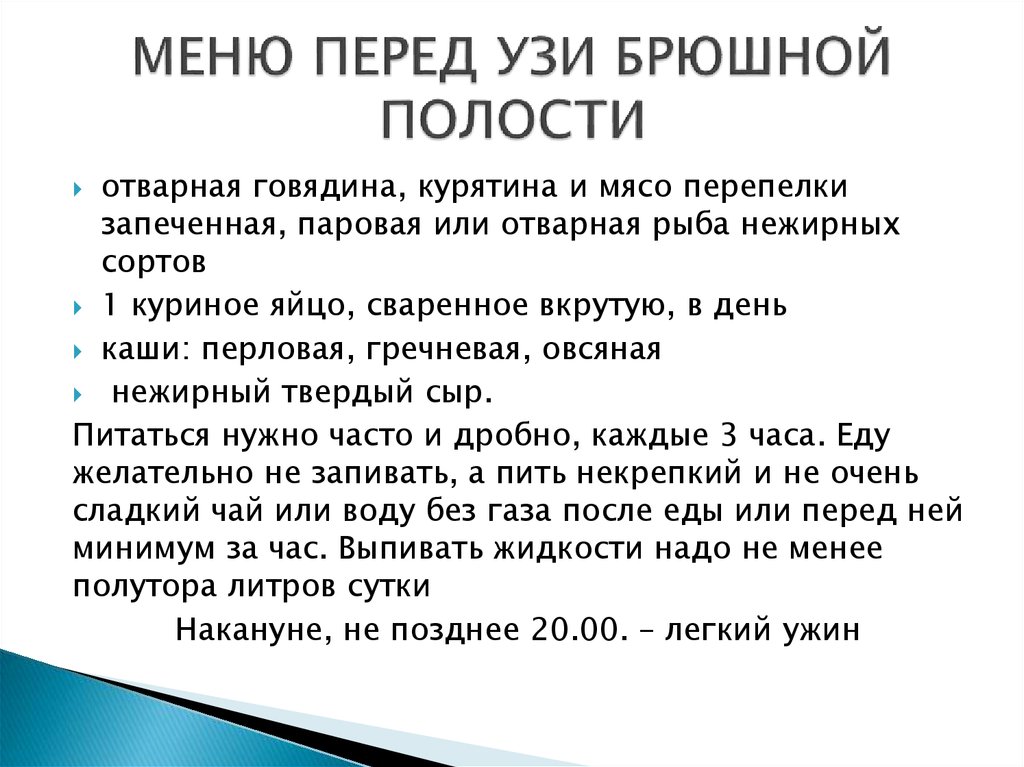 МЕНЮ ПЕРЕД УЗИ БРЮШНОЙ ПОЛОСТИ

отварная говядина, курятина и мясо перепелки запеченная, паровая или отварная рыба нежирных сортов

1 куриное яйцо, сваренное вкрутую, в день

каши: перловая, гречневая, овсяная

нежирный твердый сыр.

Питаться нужно часто и дробно, каждые 3 часа. Еду желательно не запивать, а пить некрепкий и не очень сладкий чай или воду без газа после еды или перед ней минимум за час. Выпивать жидкости надо не менее полутора литров сутки

Накануне, не позднее 20.00. – легкий ужин